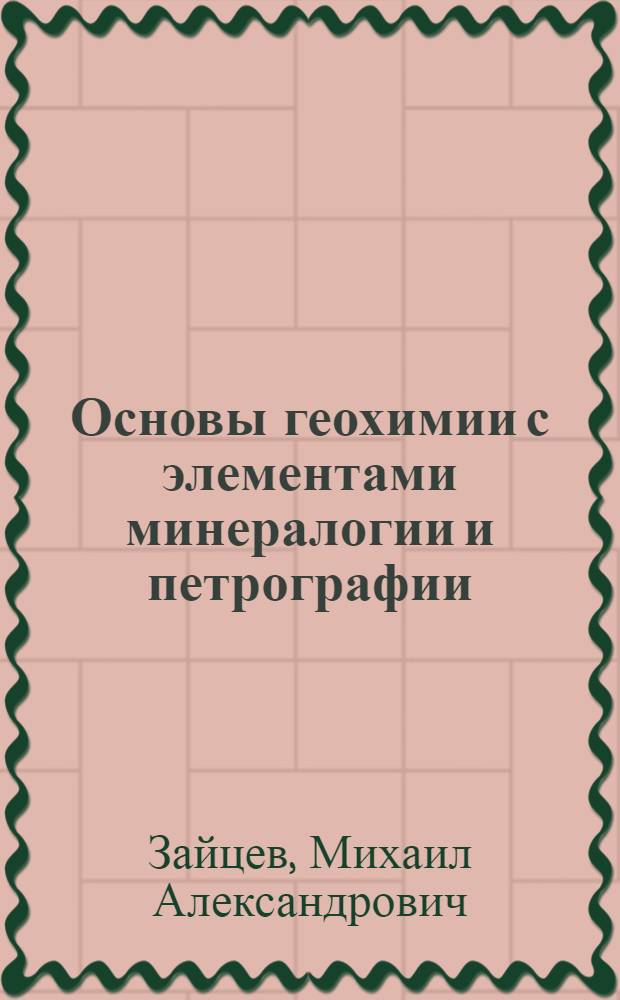 Основы геохимии с элементами минералогии и петрографии

Зайцев, Михаил Александрович